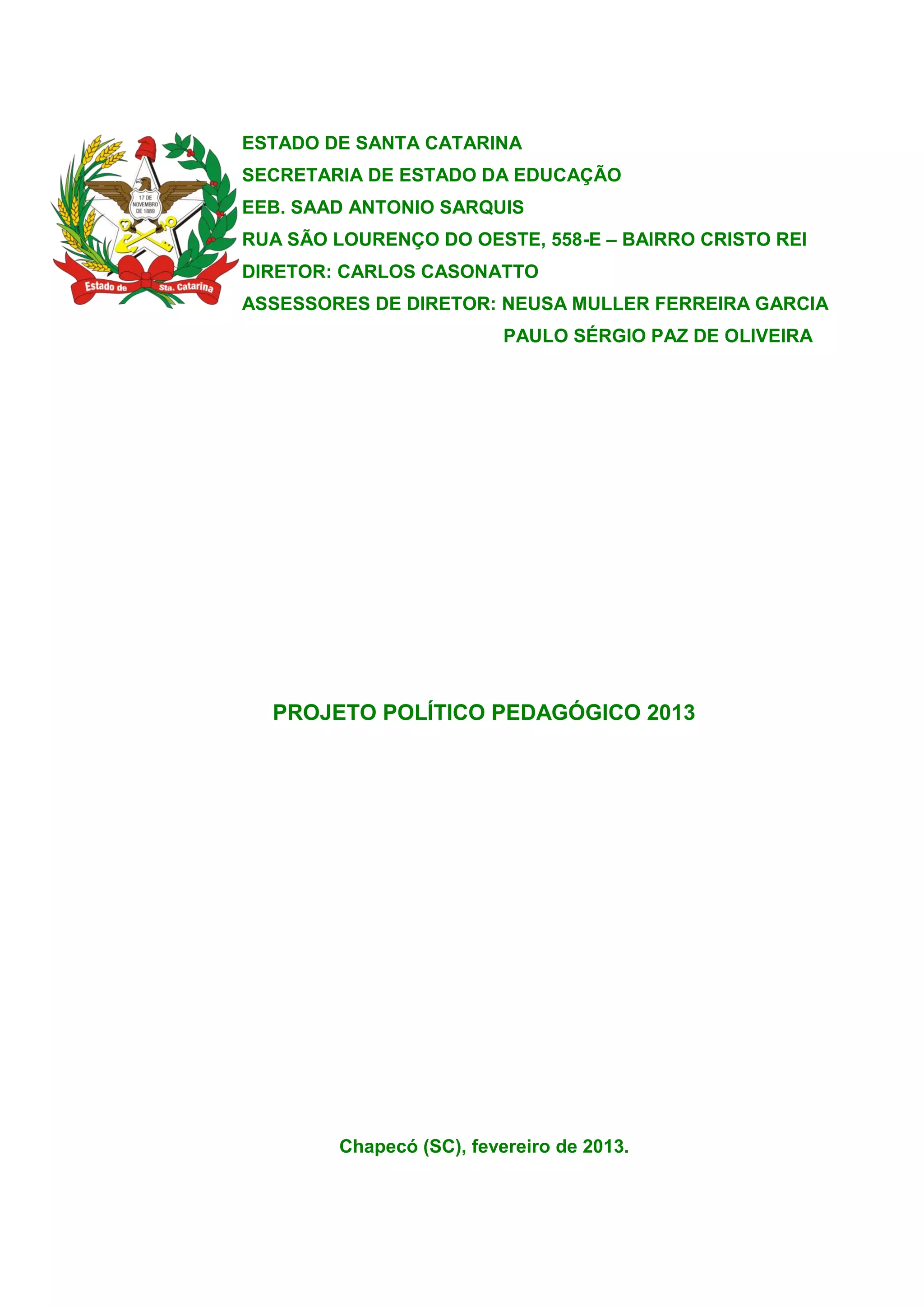 17 DE NOVEMBRO DE 1889

Estado de Sta. Catarina

ESTADO DE SANTA CATARINA
SECRETARIA DE ESTADO DA EDUCAÇÃO
EEB. SAAD ANTONIO SARQUIS
RUA SÃO LOURENÇO DO OESTE, 558-E – BAIRRO CRISTO REI
DIRETOR: CARLOS CASONATTO
ASSESSORES DE DIRETOR: NEUSA MULLER FERREIRA GARCIA
PAULO SÉRGIO PAZ DE OLIVEIRA

PROJETO POLÍTICO PEDAGÓGICO 2013

Chapecó (SC), fevereiro de 2013.